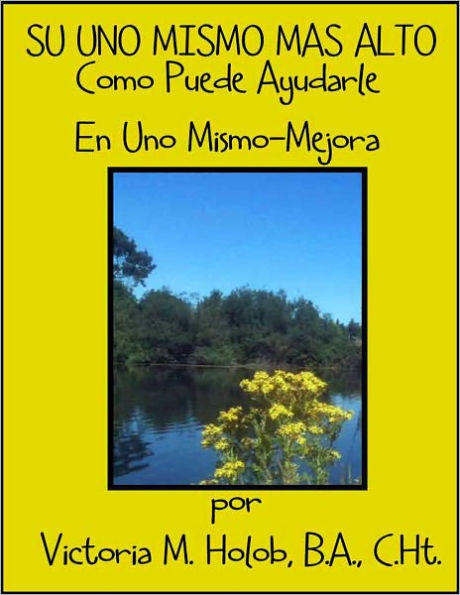 SU UNO MISMO MAS ALTO
Como Puede Ayudarle
En Uno Mismo-Mejora

por
Victoria M. Holob, B.A., C.Ht.